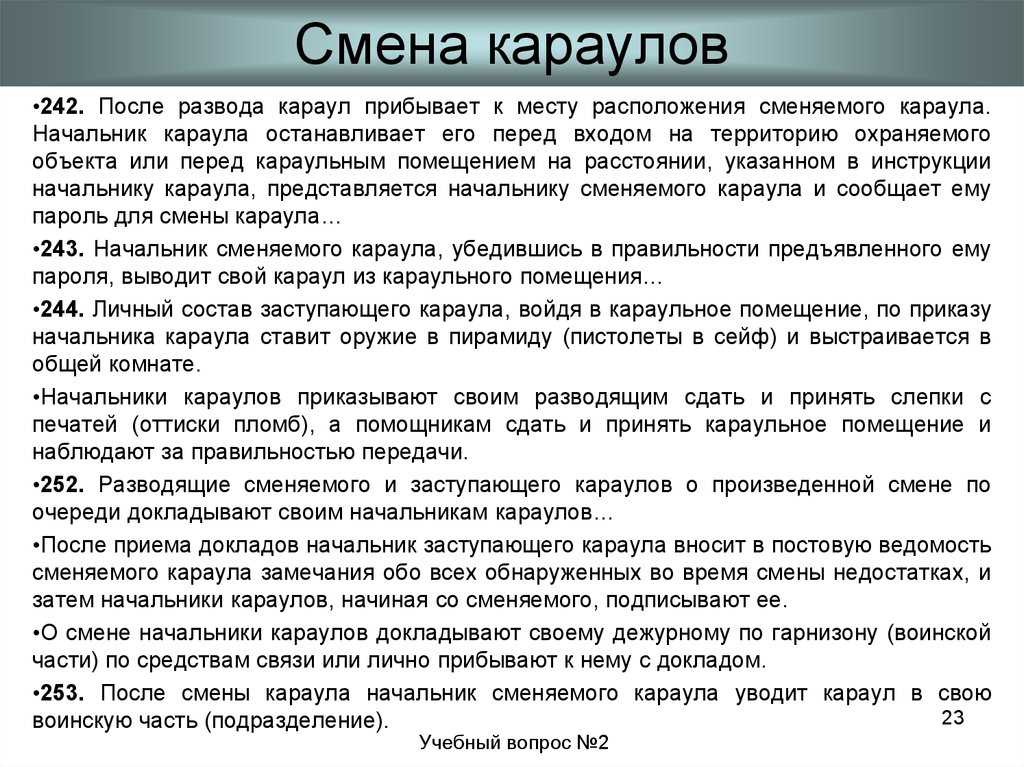 Смена караулов

•242. После развода караул прибывает к месту расположения сменяемого караула. Начальник караула останавливает его перед входом на территорию охраняемого объекта или перед караульным помещением на расстоянии, указанном в инструкции начальнику караула, представляется начальнику сменяемого караула и сообщает ему пароль для смены караула...

•243. Начальник сменяемого караула, убедившись в правильности предъявленного ему пароля, выводит свой караул из караульного помещения...

•244. Личный состав заступающего караула, войдя в караульное помещение, по приказу начальника караула ставит оружие в пирамиду (пистолеты в сейф) и выстраивается в общей комнате.

•Начальники караулов приказывают своим разводящим сдать и принять слепки с печатей (оттиски пломб), а помощникам сдать и принять караульное помещение и наблюдают за правильностью передачи.

•252. Разводящие сменяемого и заступающего караулов о произведенной смене по очереди докладывают своим начальникам караулов...

•После приема докладов начальник заступающего караула вносит в постовую ведомость сменяемого караула замечания обо всех обнаруженных во время смены недостатках, и затем начальники караулов, начиная со сменяемого, подписывают ее.

•О смене начальники караулов докладывают своему дежурному по гарнизону (воинской части) по средствам связи или лично прибывают к нему с докладом.

•253. После смены караула начальник сменяемого караула уводит караул в свою воинскую часть (подразделение).

23

Учебный вопрос №2